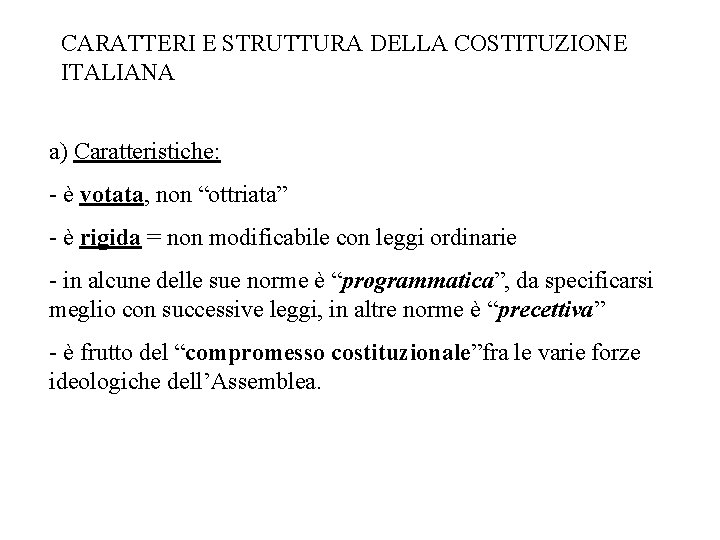 CARATTERI E STRUTTURA DELLA COSTITUZIONE ITALIANA

a) Caratteristiche:

- è votata, non “ottriata”

- è rigida = non modificabile con leggi ordinarie

- in alcune delle sue norme è “programmatica”, da specificarsi meglio con successive leggi, in altre norme è “precettiva”

- è frutto del “compromesso costituzionale”fra le varie forze ideologiche dell’Assemblea.